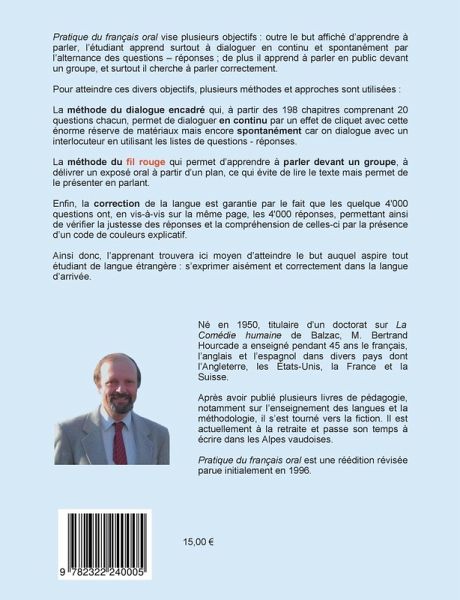 Pratique du français oral vise plusieurs objectifs : outre le but affiché d'apprendre à parler, l'étudiant apprend surtout à dialoguer en continu et spontanément par l'alternance des questions – réponses ; de plus il apprend à parler en public devant un groupe, et surtout il cherche à parler correctement.

Pour atteindre ces divers objectifs, plusieurs méthodes et approches sont utilisées :

La méthode du dialogue encadré qui, à partir des 198 chapitres comprenant 20 questions chacun, permet de dialoguer en continu par un effet de cliquet avec cette énorme réserve de matériaux mais encore spontanément car on dialogue avec un interlocuteur en utilisant les listes de questions - réponses.

La méthode du fil rouge qui permet d'apprendre à parler devant un groupe, à délivrer un exposé oral à partir d'un plan, ce qui évite de lire le texte mais permet de le présenter en parlant.

Enfin, la correction de la langue est garantie par le fait que les quelque 4'000 questions ont, en vis-à-vis sur la même page, les 4'000 réponses, permettant ainsi de vérifier la justesse des réponses et la compréhension de celles-ci par la présence d'un code de couleurs explicatif.

Ainsi donc, l'apprenant trouvera ici moyen d'atteindre le but auquel aspire tout étudiant de langue étrangère : s'exprimer aisément et correctement dans la langue d'arrivée.

Né en 1950, titulaire d'un doctorat sur La Comédie humaine de Balzac, M. Bertrand Hourcade a enseigné pendant 45 ans le français, l'anglais et l'espagnol dans divers pays dont l'Angleterre, les États-Unis, la France et la Suisse.

Après avoir publié plusieurs livres de pédagogie, notamment sur l'enseignement des langues et la méthodologie, il s'est tourné vers la fiction. Il est actuellement à la retraite et passe son temps à écrire dans les Alpes vaudoises.

Pratique du français oral est une réédition révisée parue initialement en 1996.

15,00 €

9 782322 240005